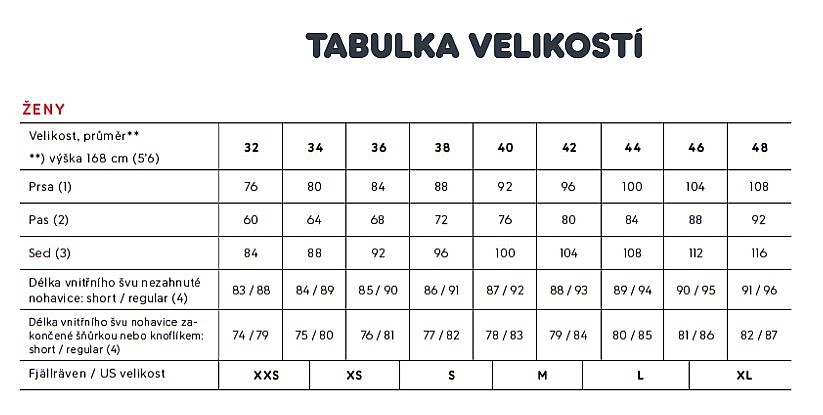 TABULKA VELIKOSTÍ

ŽENY

| Velikost, průměr** **) výška 168 cm (5'6) | 32 | 34 | 36 | 38 | 40 | 42 | 44 | 46 | 48 |
|---|---|---|---|---|---|---|---|---|---|
| Prsa (1) | 76 | 80 | 84 | 88 | 92 | 96 | 100 | 104 | 108 |
| Pas (2) | 60 | 64 | 68 | 72 | 76 | 80 | 84 | 88 | 92 |
| Sed (3) | 84 | 88 | 92 | 96 | 100 | 104 | 108 | 112 | 116 |
| Délka vnitřního švu nezahnuté nohavice: short / regular (4) | 83 / 88 | 84 / 89 | 85 / 90 | 86 / 91 | 87 / 92 | 88 / 93 | 89 / 94 | 90 / 95 | 91 / 96 |
| Délka vnitřního švu nohavice zakončené šňůrkou nebo knoflíkem: short / regular (4) | 74 / 79 | 75 / 80 | 76 / 81 | 77 / 82 | 78 / 83 | 79 / 84 | 80 / 85 | 81 / 86 | 82 / 87 |

| Fjällräven / US velikost | XXS | XS | S | M | L | XL |
|---|---|---|---|---|---|---|